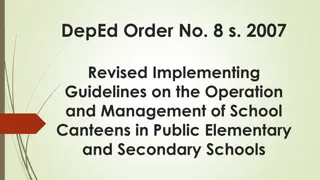 DepEd Order No. 8 s. 2007

Revised Implementing Guidelines on the Operation and Management of School Canteens in Public Elementary and Secondary Schools